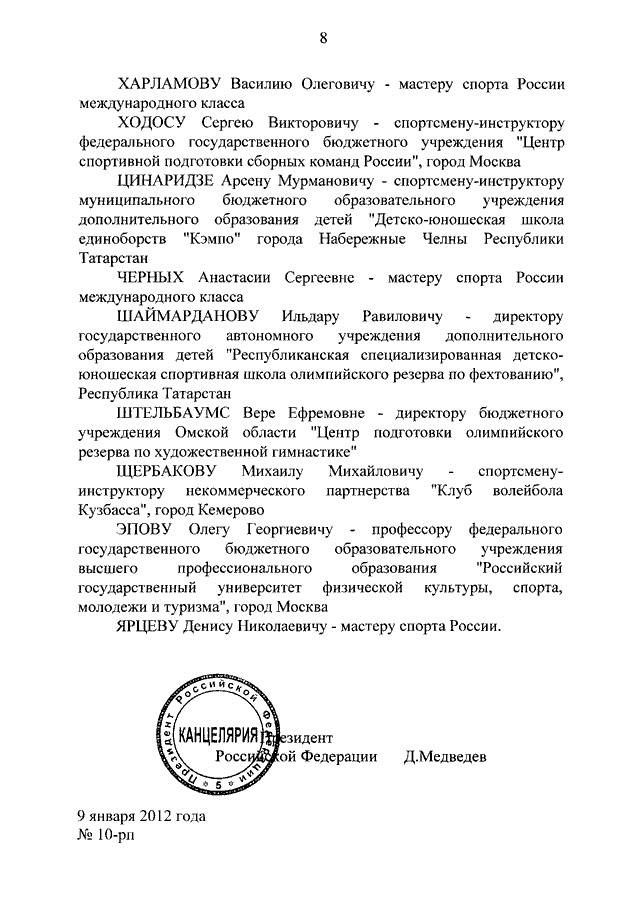 8

ХАРЛАМОВУ Василию Олеговичу - мастеру спорта России международного класса

ХОДОСУ Сергею Викторовичу - спортсмену-инструктору федерального государственного бюджетного учреждения "Центр спортивной подготовки сборных команд России", город Москва

ЦИНАРИДЗЕ Арсену Мурмановичу - спортсмену-инструктору муниципального бюджетного образовательного учреждения дополнительного образования детей "Детско-юношеская школа единоборств "Кэмпо" города Набережные Челны Республики Татарстан

ЧЕРНЫХ Анастасии Сергеевне - мастеру спорта России международного класса

ШАЙМАРДАНОВУ Ильдару Равиловичу - директору государственного автономного учреждения дополнительного образования детей "Республиканская специализированная детско-юношеская спортивная школа олимпийского резерва по фехтованию", Республика Татарстан

ШТЕЛЬБАУМС Вере Ефремовне - директору бюджетного учреждения Омской области "Центр подготовки олимпийского резерва по художественной гимнастике"

ЩЕРБАКОВУ Михаилу Михайловичу - спортсмену-инструктору некоммерческого партнерства "Клуб волейбола Кузбасса", город Кемерово

ЭПОВУ Олегу Георгиевичу - профессору федерального государственного бюджетного образовательного учреждения высшего профессионального образования "Российский государственный университет физической культуры, спорта, молодежи и туризма", город Москва

ЯРЦЕВУ Денису Николаевичу - мастеру спорта России.

Президент Российской Федерации Д.Медведев

Президент Российской Федерации КАНЦЕЛЯРИЯ 5

9 января 2012 года
№ 10-рп